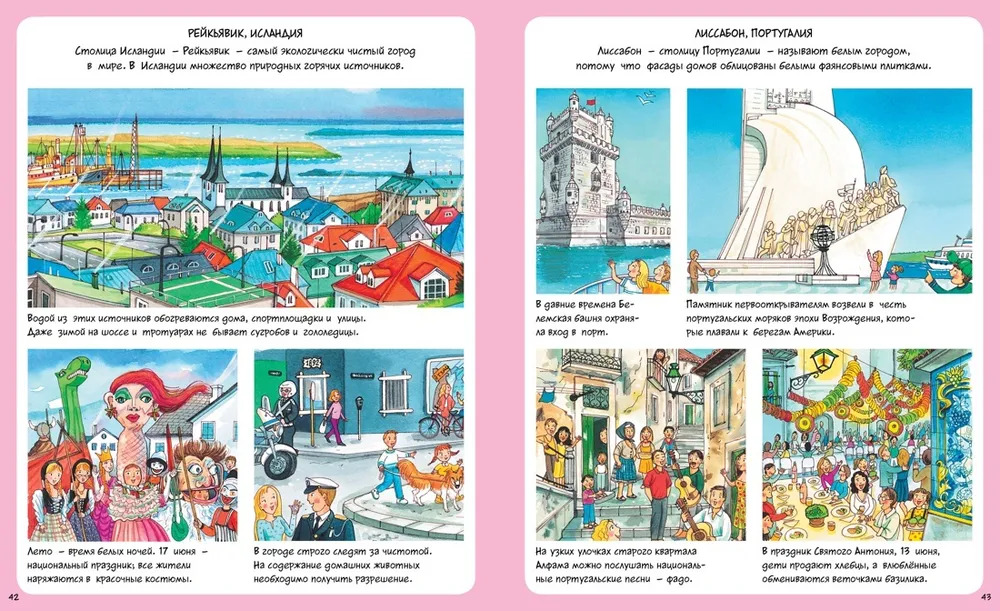 РЕЙКЬЯВИК, ИСЛАНДИЯ

Столица Исландии – Рейкьявик – самый экологически чистый город в мире. В Исландии множество природных горячих источников.

Водой из этих источников обогреваются дома, спортплощадки и улицы. Даже зимой на шоссе и тротуарах не бывает сугробов и гололедицы.

Лето – время белых ночей. 17 июня – национальный праздник; все жители наряжаются в красочные костюмы.

В городе строго следят за чистотой. На содержание домашних животных необходимо получить разрешение.

42

ЛИССАБОН, ПОРТУГАЛИЯ

Лиссабон – столицу Португалии – называют белым городом, потому что фасады домов облицованы белыми фаянсовыми плитками.

В давние времена Белемская башня охраняла вход в порт.

Памятник первооткрывателям возвели в честь португальских моряков эпохи Возрождения, которые плавали к берегам Америки.

На узких улочках старого квартала Алфама можно послушать национальные португальские песни – фадо.

В праздник Святого Антония, 13 июня, дети продают хлебцы, а влюблённые обмениваются веточками базилика.

43